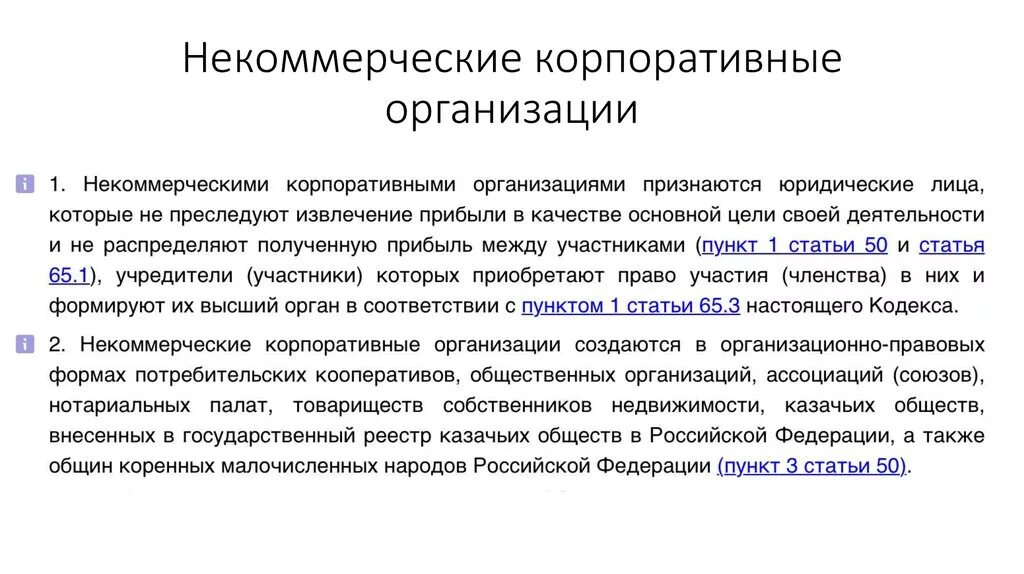 Некоммерческие корпоративные организации

1. Некоммерческими корпоративными организациями признаются юридические лица, которые не преследуют извлечение прибыли в качестве основной цели своей деятельности и не распределяют полученную прибыль между участниками (пункт 1 статьи 50 и статья 65.1), учредители (участники) которых приобретают право участия (членства) в них и формируют их высший орган в соответствии с пунктом 1 статьи 65.3 настоящего Кодекса.

2. Некоммерческие корпоративные организации создаются в организационно-правовых формах потребительских кооперативов, общественных организаций, ассоциаций (союзов), нотариальных палат, товариществ собственников недвижимости, казачьих обществ, внесенных в государственный реестр казачьих обществ в Российской Федерации, а также общин коренных малочисленных народов Российской Федерации (пункт 3 статьи 50).